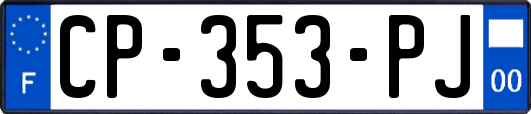 F
CP-353-PJ
00